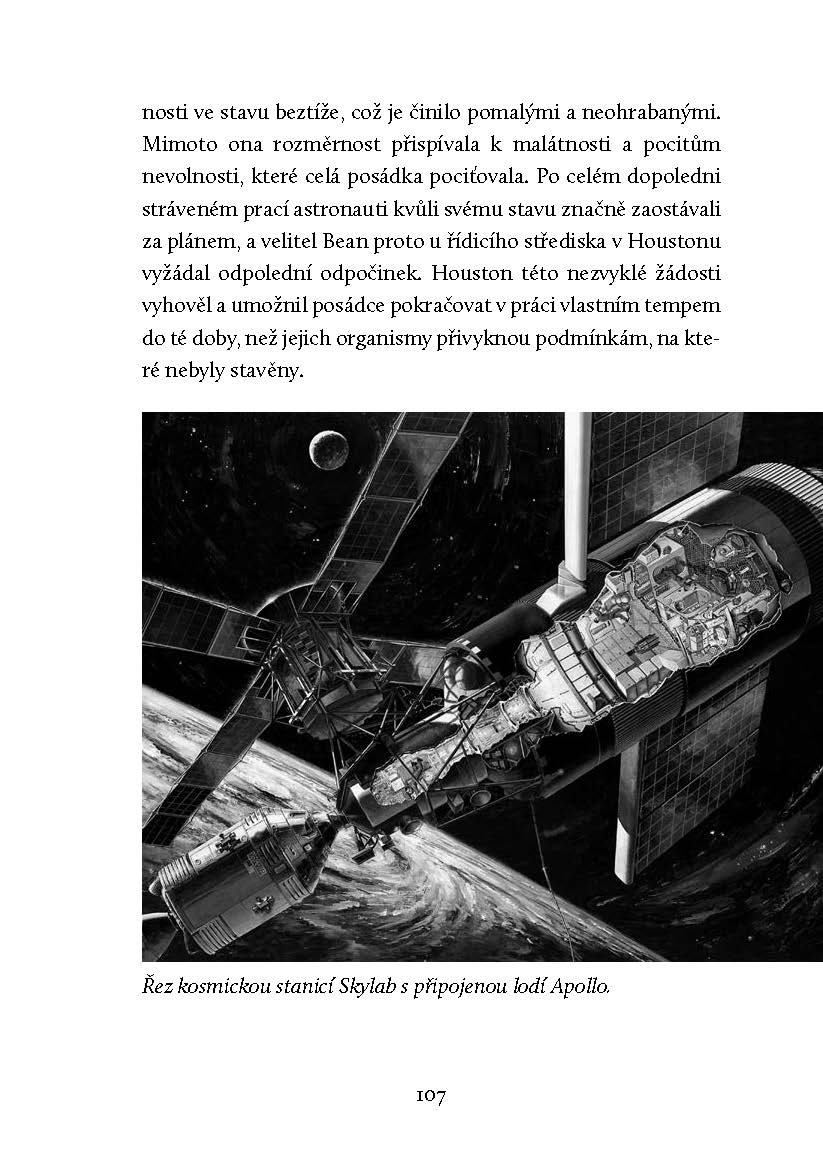 nosti ve stavu beztíže, což je činilo pomalými a neohrabanými. Mimoto ona rozměrnost přispívala k malátnosti a pocitům nevolnosti, které celá posádka pociťovala. Po celém dopoledni stráveném prací astronauti kvůli svému stavu značně zaostávali za plánem, a velitel Bean proto u řídicího střediska v Houstonu vyžádal odpolední odpočinek. Houston této nezvyklé žádosti vyhověl a umožnil posádce pokračovat v práci vlastním tempem do té doby, než jejich organismy přivyknou podmínkám, na které nebyly stavěny.

Řez kosmickou stanicí Skylab s připojenou lodí Apollo.

107